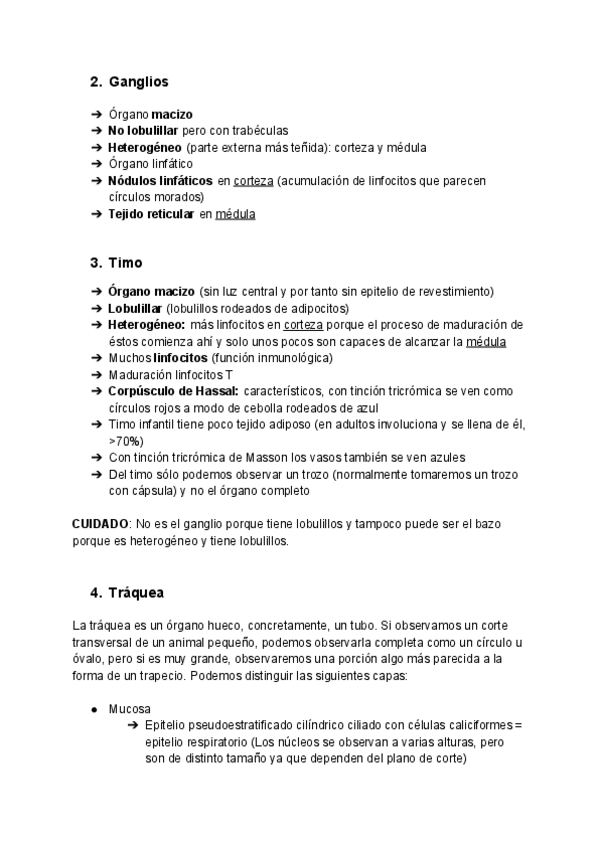 2. Ganglios

➔ Órgano macizo
➔ No lobulillar pero con trabéculas
➔ Heterogéneo (parte externa más teñida): corteza y médula
➔ Órgano linfático
➔ Nódulos linfáticos en corteza (acumulación de linfocitos que parecen círculos morados)
➔ Tejido reticular en médula

3. Timo

➔ Órgano macizo (sin luz central y por tanto sin epitelio de revestimiento)
➔ Lobulillar (lobulillos rodeados de adipocitos)
➔ Heterogéneo: más linfocitos en corteza porque el proceso de maduración de éstos comienza ahí y solo unos pocos son capaces de alcanzar la médula
➔ Muchos linfocitos (función inmunológica)
➔ Maduración linfocitos T
➔ Corpúsculo de Hassal: característicos, con tinción tricrómica se ven como círculos rojos a modo de cebolla rodeados de azul
➔ Timo infantil tiene poco tejido adiposo (en adultos involuciona y se llena de él, >70%)
➔ Con tinción tricrómica de Masson los vasos también se ven azules
➔ Del timo sólo podemos observar un trozo (normalmente tomaremos un trozo con cápsula) y no el órgano completo

CUIDADO: No es el ganglio porque tiene lobulillos y tampoco puede ser el bazo porque es heterogéneo y tiene lobulillos.

4. Tráquea

La tráquea es un órgano hueco, concretamente, un tubo. Si observamos un corte transversal de un animal pequeño, podemos observarla completa como un círculo u óvalo, pero si es muy grande, observaremos una porción algo más parecida a la forma de un trapecio. Podemos distinguir las siguientes capas:

● Mucosa
➔ Epitelio pseudoestratificado cilíndrico ciliado con células caliciformes = epitelio respiratorio (Los núcleos se observan a varias alturas, pero son de distinto tamaño ya que dependen del plano de corte)